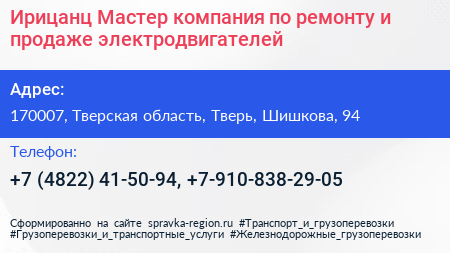 Ирицанц Мастер компания по ремонту и продаже электродвигателей

Адрес:

170007, Тверская область, Тверь, Шишкова, 94

Телефон:

+7 (4822) 41-50-94, +7-910-838-29-05

Сформированно на сайте spravka-region.ru #Транспорт_и_грузоперевозки #Грузоперевозки_и_транспортные_услуги #Железнодорожные_грузоперевозки